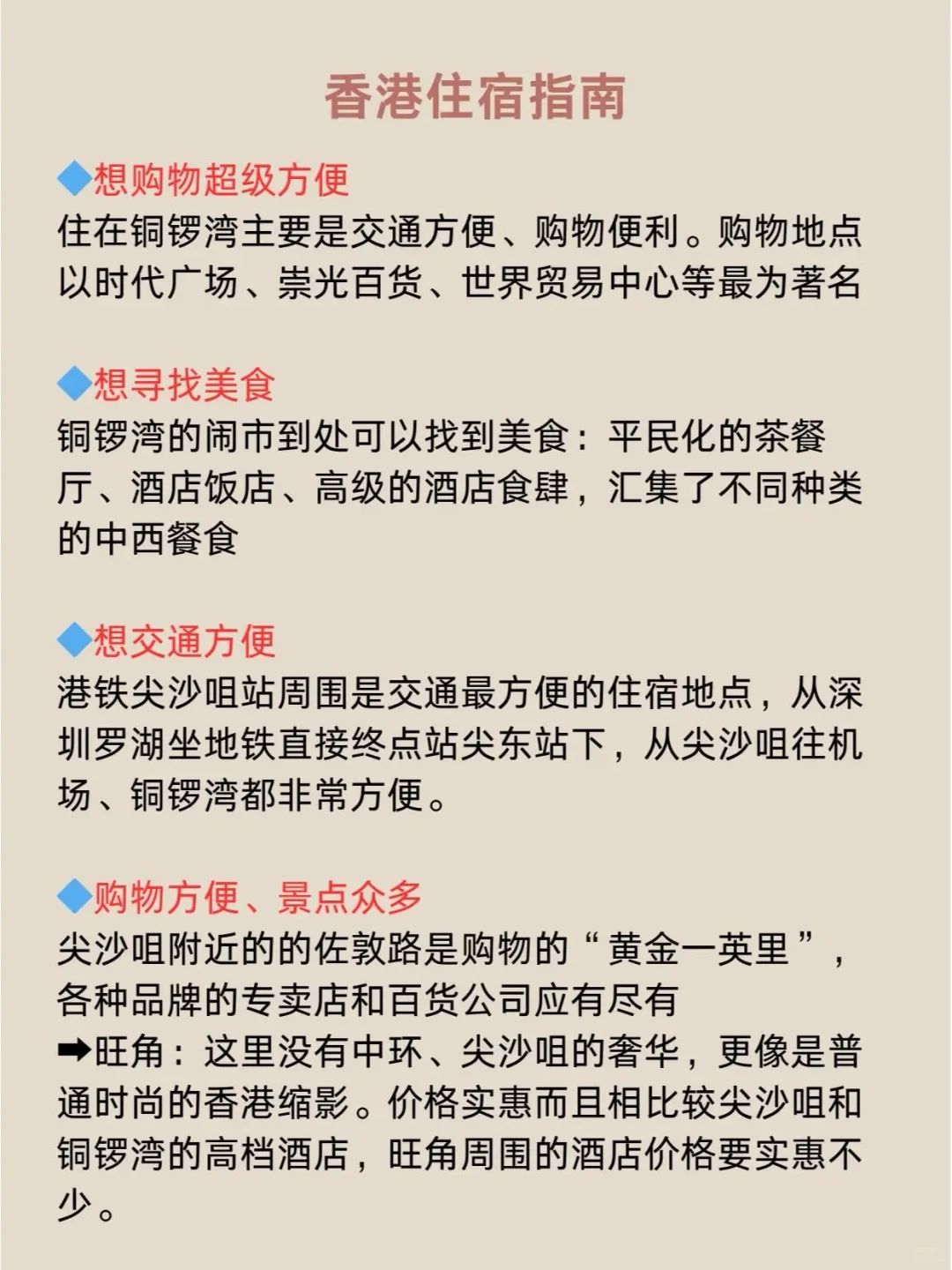 香港住宿指南

🔷想购物超级方便
住在铜锣湾主要是交通方便、购物便利。购物地点以时代广场、崇光百货、世界贸易中心等最为著名

🔷想寻找美食
铜锣湾的闹市到处可以找到美食：平民化的茶餐厅、酒店饭店、高级的酒店食肆，汇集了不同种类的中西餐食

🔷想交通方便
港铁尖沙咀站周围是交通最方便的住宿地点，从深圳罗湖坐地铁直接终点站尖东站下，从尖沙咀往机场、铜锣湾都非常方便。

🔷购物方便、景点众多
尖沙咀附近的的佐敦路是购物的“黄金一英里”，各种品牌的专卖店和百货公司应有尽有
➡旺角：这里没有中环、尖沙咀的奢华，更像是普通时尚的香港缩影。价格实惠而且相比较尖沙咀和铜锣湾的高档酒店，旺角周围的酒店价格要实惠不少。